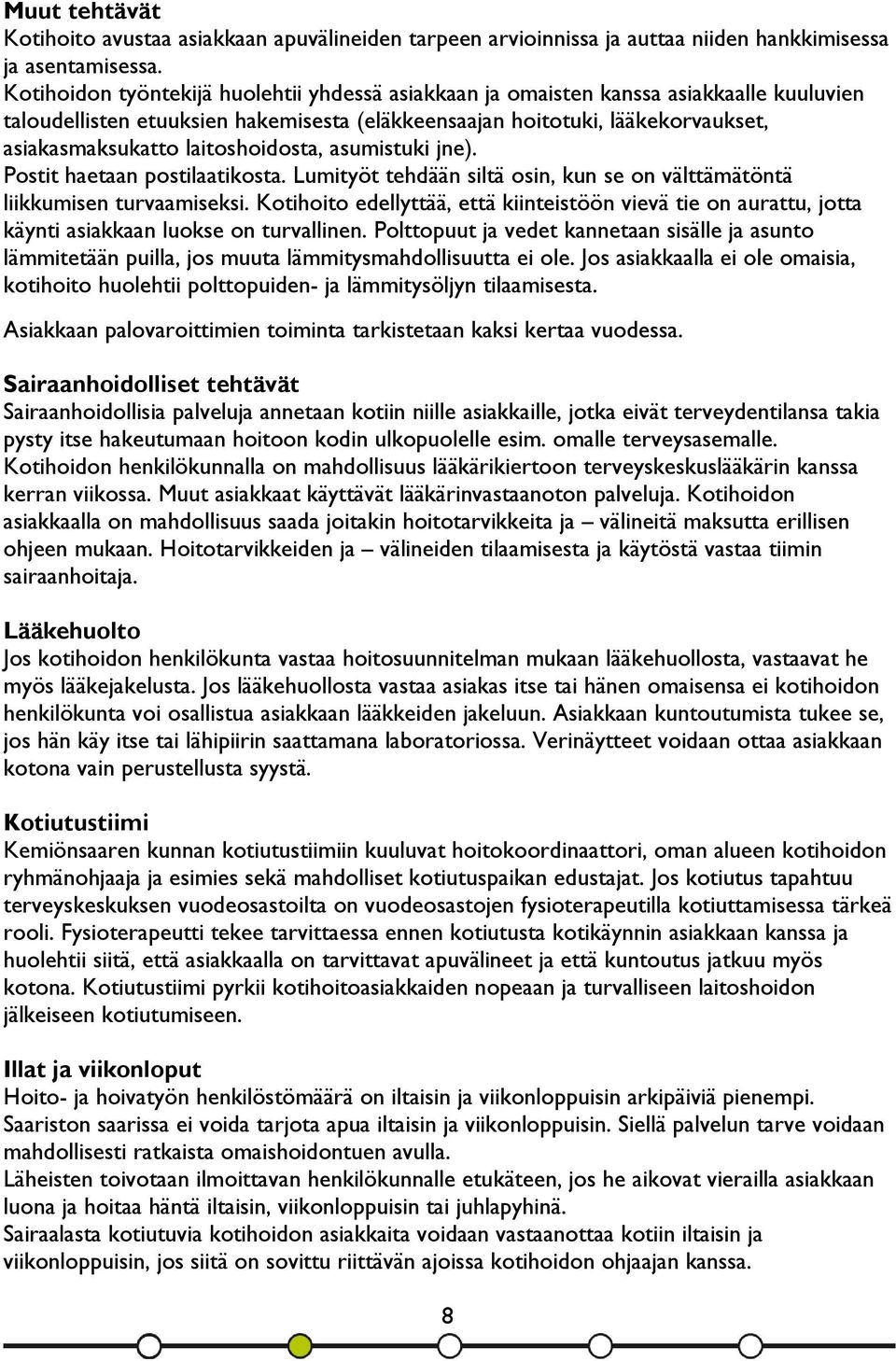 Muut tehtävät
Kotihoito avustaa asiakkaan apuvälineiden tarpeen arvioinnissa ja auttaa niiden hankkimisessa ja asentamisessa.
Kotihoidon työntekijä huolehtii yhdessä asiakkaan ja omaisten kanssa asiakkaalle kuuluvien taloudellisten etuuksien hakemisesta (eläkkeensaajan hoitotuki, lääkekorvaukset, asiakasmaksukatto laitoshoidosta, asumistuki jne).
Postit haetaan postilaatikosta. Lumityöt tehdään siltä osin, kun se on välttämätöntä liikkumisen turvaamiseksi. Kotihoito edellyttää, että kiinteistöön vievä tie on aurattu, jotta käynti asiakkaan luokse on turvallinen. Polttopuut ja vedet kannetaan sisälle ja asunto lämmitetään puilla, jos muuta lämmitysmahdollisuutta ei ole. Jos asiakkaalla ei ole omaisia, kotihoito huolehtii polttopuiden- ja lämmitysöljyn tilaamisesta.

Asiakkaan palovaroittimien toiminta tarkistetaan kaksi kertaa vuodessa.

Sairaanhoidolliset tehtävät
Sairaanhoidollisia palveluja annetaan kotiin niille asiakkaille, jotka eivät terveydentilansa takia pysty itse hakeutumaan hoitoon kodin ulkopuolelle esim. omalle terveysasemalle. Kotihoidon henkilökunnalla on mahdollisuus lääkärikiertoon terveyskeskuslääkärin kanssa kerran viikossa. Muut asiakkaat käyttävät lääkärinvastaanoton palveluja. Kotihoidon asiakkaalla on mahdollisuus saada joitakin hoitotarvikkeita ja – välineitä maksutta erillisen ohjeen mukaan. Hoitotarvikkeiden ja – välineiden tilaamisesta ja käytöstä vastaa tiimin sairaanhoitaja.

Lääkehuolto
Jos kotihoidon henkilökunta vastaa hoitosuunnitelman mukaan lääkehuollosta, vastaavat he myös lääkejakelusta. Jos lääkehuollosta vastaa asiakas itse tai hänen omaisensa ei kotihoidon henkilökunta voi osallistua asiakkaan lääkkeiden jakeluun. Asiakkaan kuntoutumista tukee se, jos hän käy itse tai lähipiirin saattamana laboratoriossa. Verinäytteet voidaan ottaa asiakkaan kotona vain perustellusta syystä.

Kotiutustiimi
Kemiönsaaren kunnan kotiutustiimiin kuuluvat hoitokoordinaattori, oman alueen kotihoidon ryhmänohjaaja ja esimies sekä mahdolliset kotiutuspaikan edustajat. Jos kotiutus tapahtuu terveyskeskuksen vuodeosastoilta on vuodeosastojen fysioterapeutilla kotiuttamisessa tärkeä rooli. Fysioterapeutti tekee tarvittaessa ennen kotiutusta kotikäynnin asiakkaan kanssa ja huolehtii siitä, että asiakkaalla on tarvittavat apuvälineet ja että kuntoutus jatkuu myös kotona. Kotiutustiimi pyrkii kotihoitoasiakkaiden nopeaan ja turvalliseen laitoshoidon jälkeiseen kotiutumiseen.

Illat ja viikonloput
Hoito- ja hoivatyön henkilöstömäärä on iltaisin ja viikonloppuisin arkipäiviä pienempi.
Saariston saarissa ei voida tarjota apua iltaisin ja viikonloppuisin. Siellä palvelun tarve voidaan mahdollisesti ratkaista omaishoidontuen avulla.
Läheisten toivotaan ilmoittavan henkilökunnalle etukäteen, jos he aikovat vierailla asiakkaan luona ja hoitaa häntä iltaisin, viikonloppuisin tai juhlapyhinä.
Sairaalasta kotiutuvia kotihoidon asiakkaita voidaan vastaanottaa kotiin iltaisin ja viikonloppuisin, jos siitä on sovittu riittävän ajoissa kotihoidon ohjaajan kanssa.

8